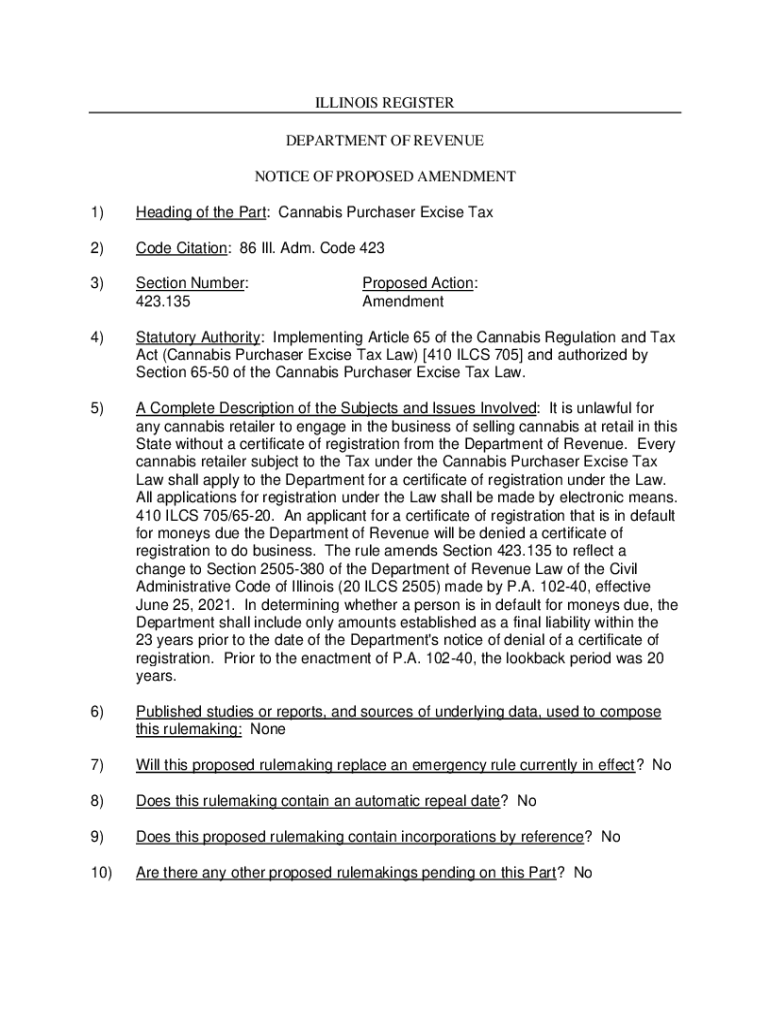 ILLINOIS REGISTER

DEPARTMENT OF REVENUE

NOTICE OF PROPOSED AMENDMENT

1) Heading of the Part: Cannabis Purchaser Excise Tax

2) Code Citation: 86 Ill. Adm. Code 423

3) Section Number: 423.135

Proposed Action: Amendment

4) Statutory Authority: Implementing Article 65 of the Cannabis Regulation and Tax Act (Cannabis Purchaser Excise Tax Law) [410 ILCS 705] and authorized by Section 65-50 of the Cannabis Purchaser Excise Tax Law.

5) A Complete Description of the Subjects and Issues Involved: It is unlawful for any cannabis retailer to engage in the business of selling cannabis at retail in this State without a certificate of registration from the Department of Revenue. Every cannabis retailer subject to the Tax under the Cannabis Purchaser Excise Tax Law shall apply to the Department for a certificate of registration under the Law. All applications for registration under the Law shall be made by electronic means. 410 ILCS 705/65-20. An applicant for a certificate of registration that is in default for moneys due the Department of Revenue will be denied a certificate of registration to do business. The rule amends Section 423.135 to reflect a change to Section 2505-380 of the Department of Revenue Law of the Civil Administrative Code of Illinois (20 ILCS 2505) made by P.A. 102-40, effective June 25, 2021. In determining whether a person is in default for moneys due, the Department shall include only amounts established as a final liability within the 23 years prior to the date of the Department's notice of denial of a certificate of registration. Prior to the enactment of P.A. 102-40, the lookback period was 20 years.

6) Published studies or reports, and sources of underlying data, used to compose this rulemaking: None

7) Will this proposed rulemaking replace an emergency rule currently in effect? No

8) Does this rulemaking contain an automatic repeal date? No

9) Does this proposed rulemaking contain incorporations by reference? No

10) Are there any other proposed rulemakings pending on this Part? No